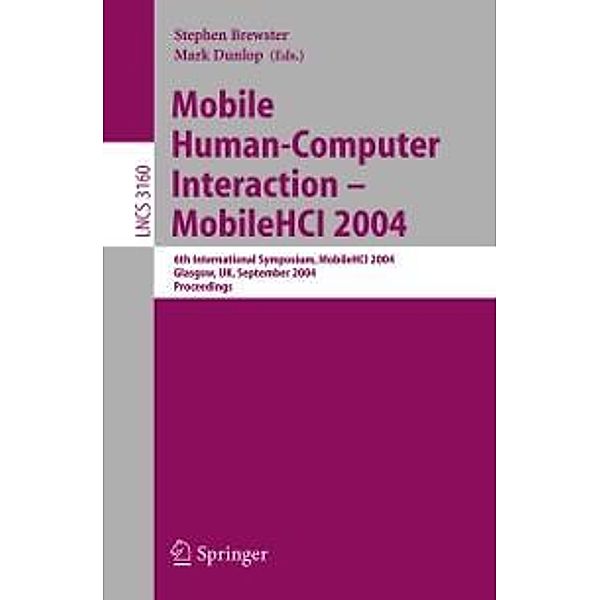 LNCS 3160

Stephen Brewster
Mark Dunlop (Eds.)

Mobile Human-Computer Interaction – MobileHCI 2004

6th International Symposium, MobileHCI 2004
Glasgow, UK, September 2004
Proceedings

Springer